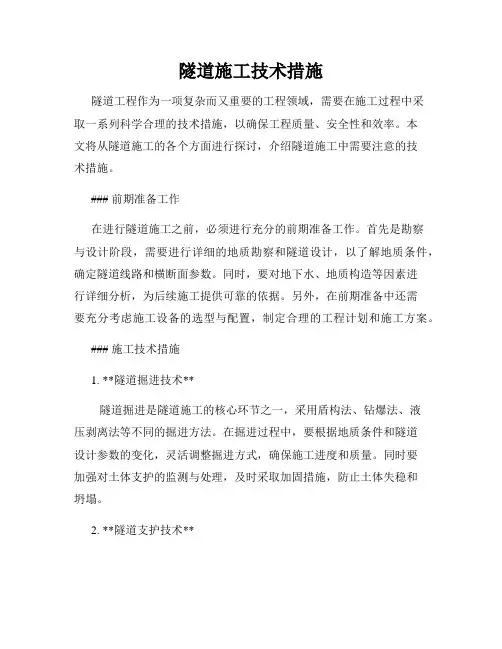 隧道施工技术措施

隧道工程作为一项复杂而又重要的工程领域，需要在施工过程中采取一系列科学合理的技术措施，以确保工程质量、安全性和效率。本文将从隧道施工的各个方面进行探讨，介绍隧道施工中需要注意的技术措施。

### 前期准备工作

在进行隧道施工之前，必须进行充分的前期准备工作。首先是勘察与设计阶段，需要进行详细的地质勘察和隧道设计，以了解地质条件，确定隧道线路和横断面参数。同时，要对地下水、地质构造等因素进行详细分析，为后续施工提供可靠的依据。另外，在前期准备中还需要充分考虑施工设备的选型与配置，制定合理的工程计划和施工方案。

### 施工技术措施

1. **隧道掘进技术**

隧道掘进是隧道施工的核心环节之一，采用盾构法、钻爆法、液压剥离法等不同的掘进方法。在掘进过程中，要根据地质条件和隧道设计参数的变化，灵活调整掘进方式，确保施工进度和质量。同时要加强对土体支护的监测与处理，及时采取加固措施，防止土体失稳和坍塌。

2. **隧道支护技术**